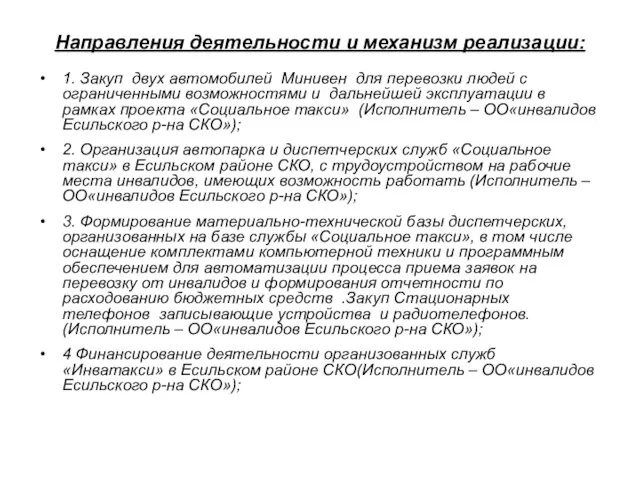 Направления деятельности и механизм реализации:

• 1. Закуп двух автомобилей Минивен для перевозки людей с ограниченными возможностями и дальнейшей эксплуатации в рамках проекта «Социальное такси» (Исполнитель – ОО«инвалидов Есильского р-на СКО»);

• 2. Организация автопарка и диспетчерских служб «Социальное такси» в Есильском районе СКО, с трудоустройством на рабочие места инвалидов, имеющих возможность работать (Исполнитель – ОО«инвалидов Есильского р-на СКО»);

• 3. Формирование материально-технической базы диспетчерских, организованных на базе службы «Социальное такси», в том числе оснащение комплектами компьютерной техники и программным обеспечением для автоматизации процесса приема заявок на перевозку от инвалидов и формирования отчетности по расходованию бюджетных средств .Закуп Стационарных телефонов записывающие устройства и радиотелефонов. (Исполнитель – ОО«инвалидов Есильского р-на СКО»);

• 4 Финансирование деятельности организованных служб «Инватакси» в Есильском районе СКО(Исполнитель – ОО«инвалидов Есильского р-на СКО»);